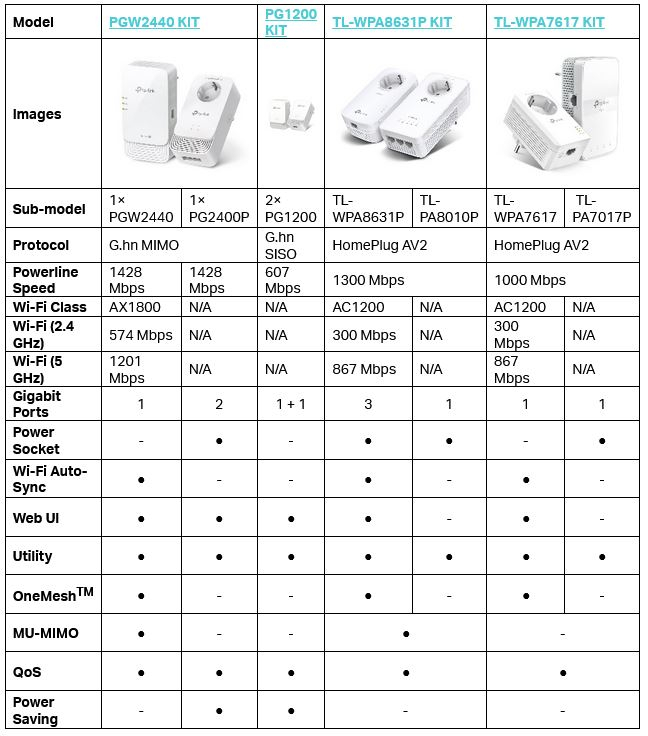 | Model | PGW2440 KIT | | PG1200 KIT | TL-WPA8631P KIT | | TL-WPA7617 KIT | |
|---|---|---|---|---|---|---|---|
| Images | | | | | | | |
| Sub-model | 1× PGW2440 | 1× PG2400P | 2× PG1200 | TL-WPA8631P | TL-PA8010P | TL-WPA7617 | TL-PA7017P |
| Protocol | G.hn MIMO | | G.hn SISO | HomePlug AV2 | | HomePlug AV2 | |
| Powerline Speed | 1428 Mbps | 1428 Mbps | 607 Mbps | 1300 Mbps | | 1000 Mbps | |
| Wi-Fi Class | AX1800 | N/A | N/A | AC1200 | N/A | AC1200 | N/A |
| Wi-Fi (2.4 GHz) | 574 Mbps | N/A | N/A | 300 Mbps | N/A | 300 Mbps | N/A |
| Wi-Fi (5 GHz) | 1201 Mbps | N/A | N/A | 867 Mbps | N/A | 867 Mbps | N/A |
| Gigabit Ports | 1 | 2 | 1 + 1 | 3 | 1 | 1 | 1 |
| Power Socket | - | ● | - | ● | ● | - | ● |
| Wi-Fi Auto-Sync | ● | - | - | ● | - | ● | - |
| Web UI | ● | ● | ● | ● | - | ● | - |
| Utility | ● | ● | ● | ● | ● | ● | ● |
| OneMesh$^{TM}$ | ● | - | - | ● | - | ● | - |
| MU-MIMO | ● | - | - | ● | | - | |
| QoS | ● | ● | ● | ● | | ● | |
| Power Saving | - | ● | ● | - | | - | |